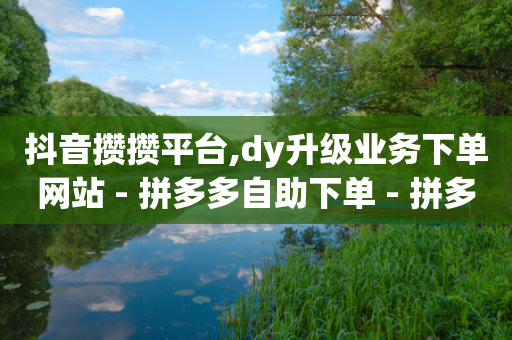 抖音攒攒平台,dy升级业务下单网站 - 拼多多自助下单 - 拼多